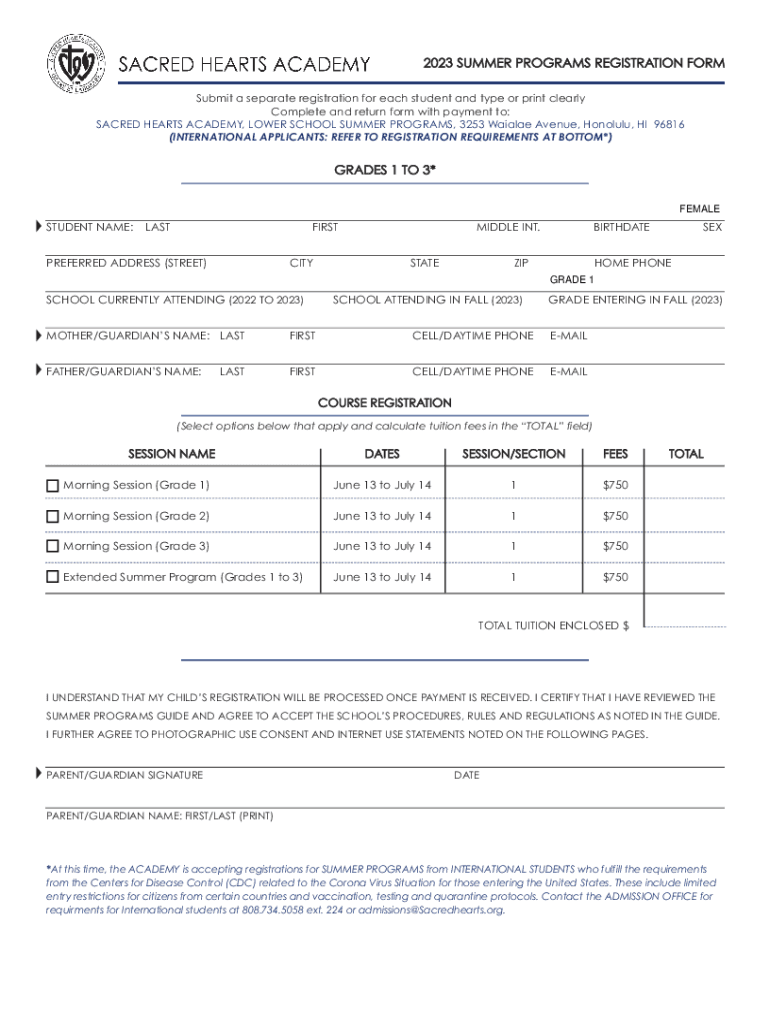 SACRED HEARTS ACADEMY

2023 SUMMER PROGRAMS REGISTRATION FORM

Submit a separate registration for each student and type or print clearly
Complete and return form with payment to:
SACRED HEARTS ACADEMY, LOWER SCHOOL SUMMER PROGRAMS, 3253 Waialae Avenue, Honolulu, HI 96816
(INTERNATIONAL APPLICANTS: REFER TO REGISTRATION REQUIREMENTS AT BOTTOM*)

GRADES 1 TO 3*

FEMALE

STUDENT NAME: LAST FIRST MIDDLE INT. BIRTHDATE SEX

PREFERRED ADDRESS (STREET) CITY STATE ZIP HOME PHONE

GRADE 1

SCHOOL CURRENTLY ATTENDING (2022 TO 2023) SCHOOL ATTENDING IN FALL (2023) GRADE ENTERING IN FALL (2023)

MOTHER/GUARDIAN'S NAME: LAST FIRST CELL/DAYTIME PHONE E-MAIL

FATHER/GUARDIAN'S NAME: LAST FIRST CELL/DAYTIME PHONE E-MAIL

COURSE REGISTRATION

(Select options below that apply and calculate tuition fees in the "TOTAL" field)

| SESSION NAME | DATES | SESSION/SECTION | FEES | TOTAL |
|---|---|---|---|---|
| Morning Session (Grade 1) | June 13 to July 14 | 1 | $750 | |
| Morning Session (Grade 2) | June 13 to July 14 | 1 | $750 | |
| Morning Session (Grade 3) | June 13 to July 14 | 1 | $750 | |
| Extended Summer Program (Grades 1 to 3) | June 13 to July 14 | 1 | $750 | |

TOTAL TUITION ENCLOSED $

I UNDERSTAND THAT MY CHILD'S REGISTRATION WILL BE PROCESSED ONCE PAYMENT IS RECEIVED. I CERTIFY THAT I HAVE REVIEWED THE SUMMER PROGRAMS GUIDE AND AGREE TO ACCEPT THE SCHOOL'S PROCEDURES, RULES AND REGULATIONS AS NOTED IN THE GUIDE. I FURTHER AGREE TO PHOTOGRAPHIC USE CONSENT AND INTERNET USE STATEMENTS NOTED ON THE FOLLOWING PAGES.

PARENT/GUARDIAN SIGNATURE DATE

PARENT/GUARDIAN NAME: FIRST/LAST (PRINT)

*At this time, the ACADEMY is accepting registrations for SUMMER PROGRAMS from INTERNATIONAL STUDENTS who fulfill the requirements from the Centers for Disease Control (CDC) related to the Corona Virus Situation for those entering the United States. These include limited entry restrictions for citizens from certain countries and vaccination, testing and quarantine protocols. Contact the ADMISSION OFFICE for requirments for International students at 808.734.5058 ext. 224 or admissions@Sacredhearts.org.